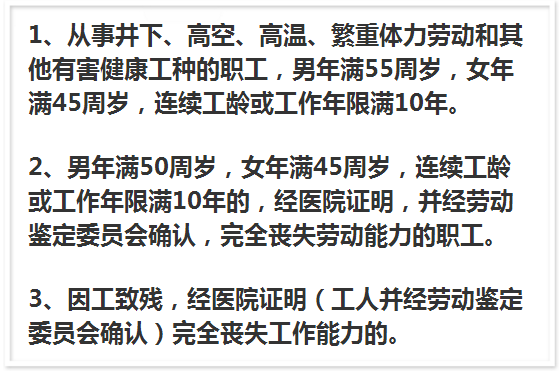 1、从事井下、高空、高温、繁重体力劳动和其他有害健康工种的职工，男年满55周岁，女年满45周岁，连续工龄或工作年限满10年。

2、男年满50周岁，女年满45周岁，连续工龄或工作年限满10年的，经医院证明，并经劳动鉴定委员会确认，完全丧失劳动能力的职工。

3、因工致残，经医院证明（工人并经劳动鉴定委员会确认）完全丧失工作能力的。